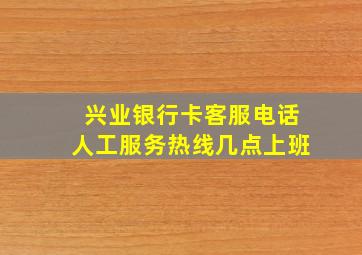 兴业银行卡客服电话
人工服务热线几点上班